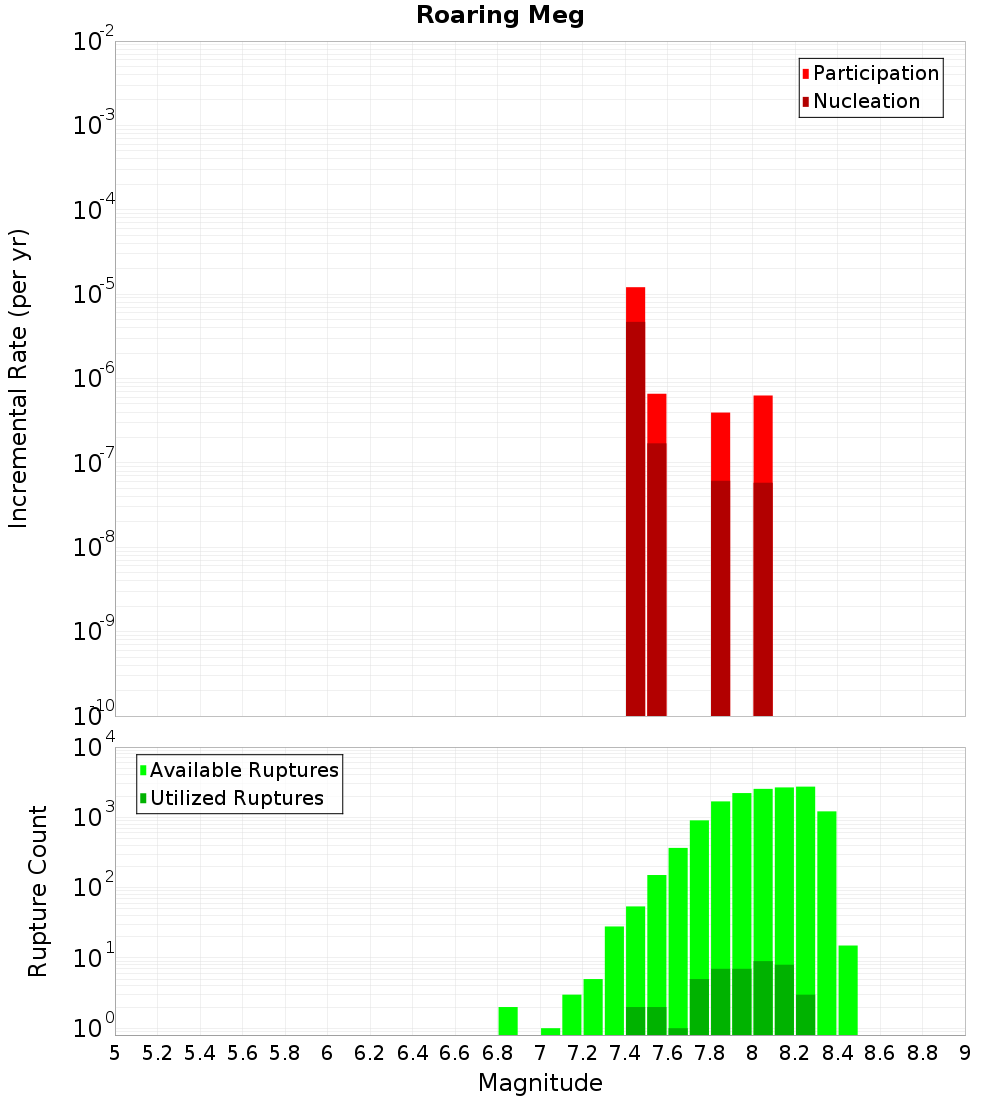 Roaring Meg

Participation
Nucleation

Incremental Rate (per yr)

$10^{-2}$
$10^{-3}$
$10^{-4}$
$10^{-5}$
$10^{-6}$
$10^{-7}$
$10^{-8}$
$10^{-9}$
$10^{-10}$

Available Ruptures
Utilized Ruptures

Rupture Count

$10^{4}$
$10^{3}$
$10^{2}$
$10^{1}$
$10^{0}$

5 5.2 5.4 5.6 5.8 6 6.2 6.4 6.6 6.8 7 7.2 7.4 7.6 7.8 8 8.2 8.4 8.6 8.8 9

Magnitude